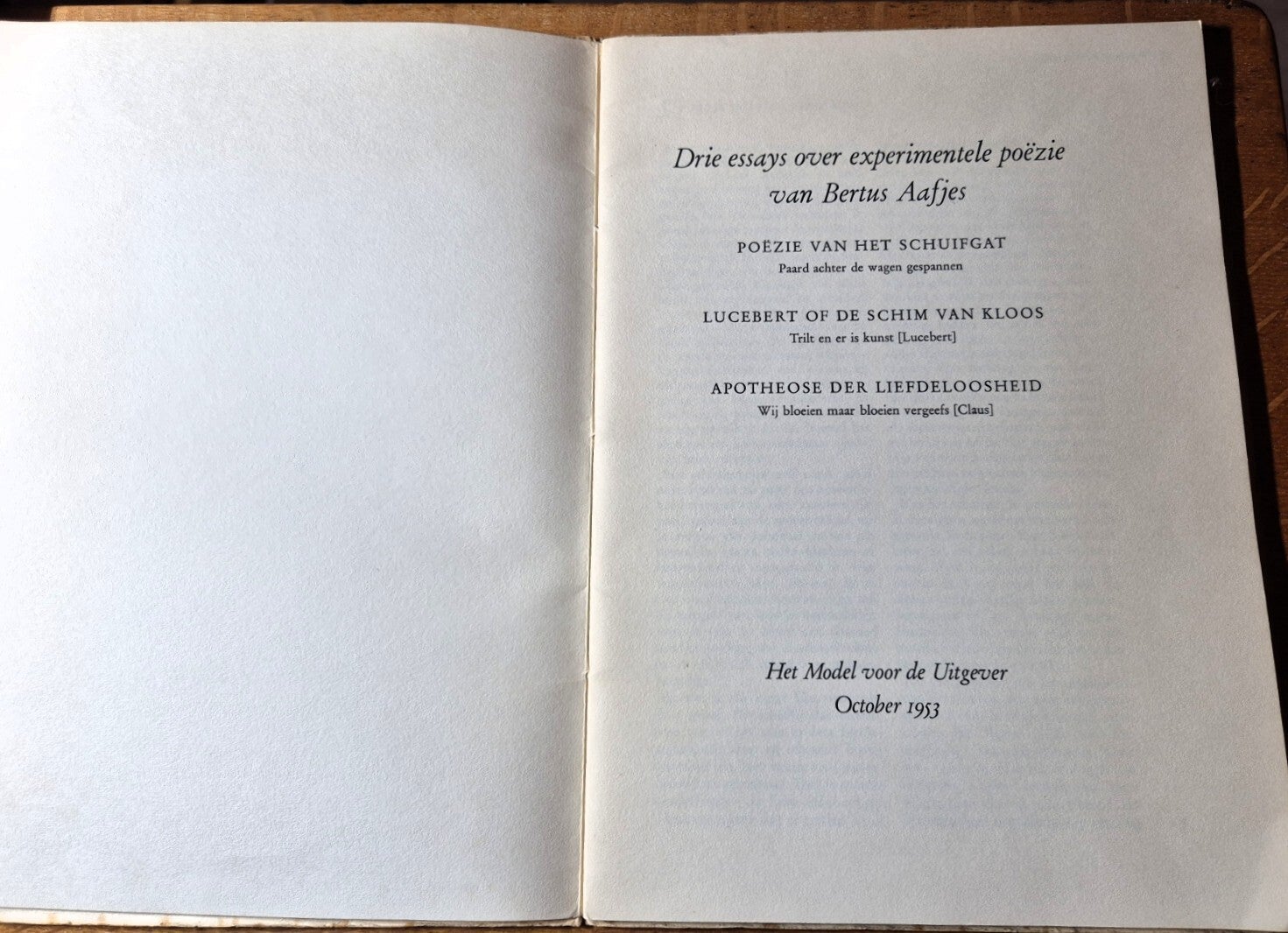 Drie essays over experimentele poëzie
van Bertus Aafjes

POËZIE VAN HET SCHUIFGAT
Paard achter de wagen gespannen

LUCEBERT OF DE SCHIM VAN KLOOS
Trilt en er is kunst [Lucebert]

APOTHEOSE DER LIEFDELOOSHEID
Wij bloeien maar bloeien vergeefs [Claus]

Het Model voor de Uitgever
October 1953